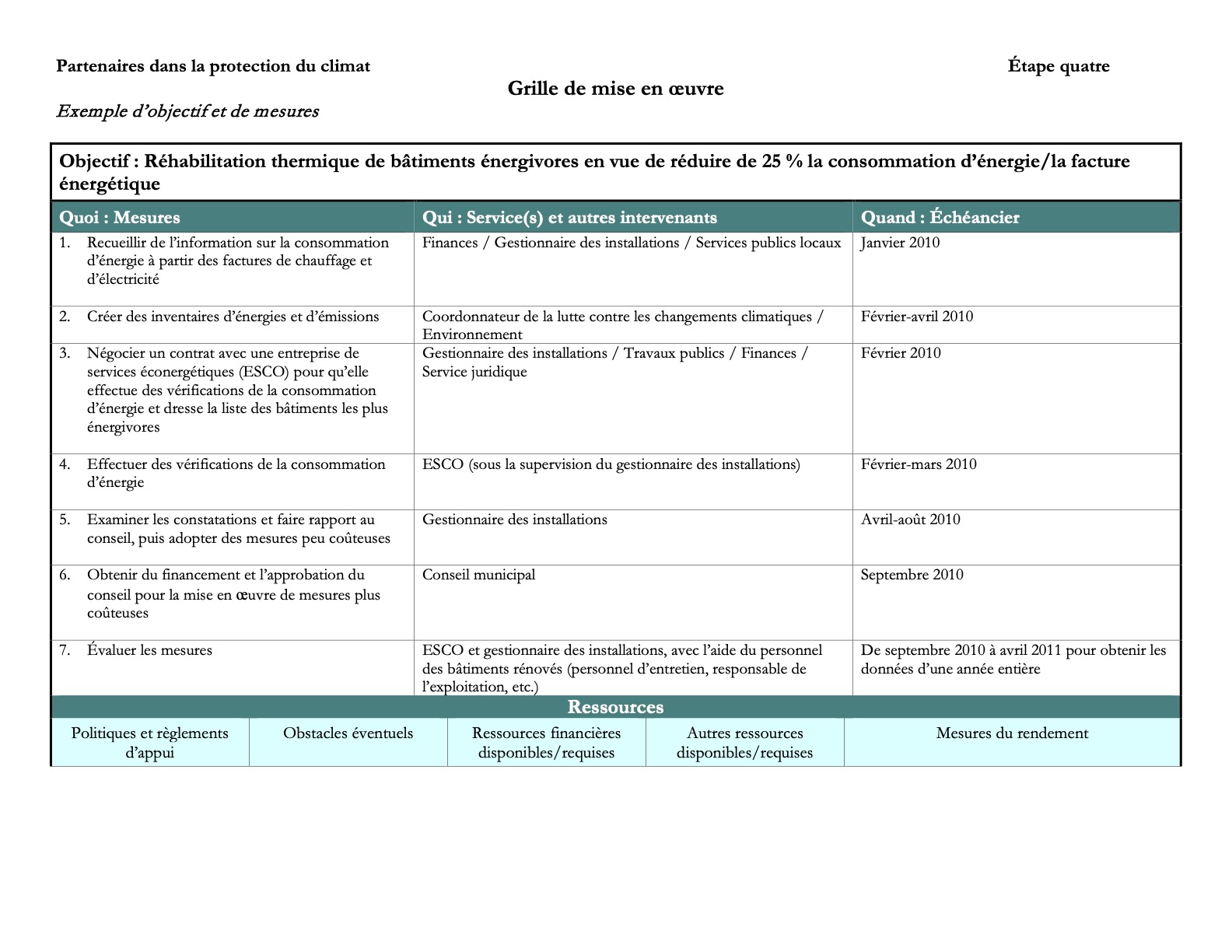 Partenaires dans la protection du climat

Étape quatre

Grille de mise en œuvre

Exemple d'objectif et de mesures

Objectif : Réhabilitation thermique de bâtiments énergivores en vue de réduire de 25 % la consommation d'énergie/la facture énergétique

| Quoi : Mesures | Qui : Service(s) et autres intervenants | Quand : Échéancier |
|---|---|---|
| 1. Recueillir de l'information sur la consommation d'énergie à partir des factures de chauffage et d'électricité | Finances / Gestionnaire des installations / Services publics locaux | Janvier 2010 |
| 2. Créer des inventaires d'énergies et d'émissions | Coordonnateur de la lutte contre les changements climatiques / Environnement | Février-avril 2010 |
| 3. Négocier un contrat avec une entreprise de services éconergétiques (ESCO) pour qu'elle effectue des vérifications de la consommation d'énergie et dresse la liste des bâtiments les plus énergivores | Gestionnaire des installations / Travaux publics / Finances / Service juridique | Février 2010 |
| 4. Effectuer des vérifications de la consommation d'énergie | ESCO (sous la supervision du gestionnaire des installations) | Février-mars 2010 |
| 5. Examiner les constatations et faire rapport au conseil, puis adopter des mesures peu coûteuses | Gestionnaire des installations | Avril-août 2010 |
| 6. Obtenir du financement et l'approbation du conseil pour la mise en œuvre de mesures plus coûteuses | Conseil municipal | Septembre 2010 |
| 7. Évaluer les mesures | ESCO et gestionnaire des installations, avec l'aide du personnel des bâtiments rénovés (personnel d'entretien, responsable de l'exploitation, etc.) | De septembre 2010 à avril 2011 pour obtenir les données d'une année entière |

Ressources

| Politiques et règlements d'appui | Obstacles éventuels | Ressources financières disponibles/requises | Autres ressources disponibles/requises | Mesures du rendement |
|---|---|---|---|---|